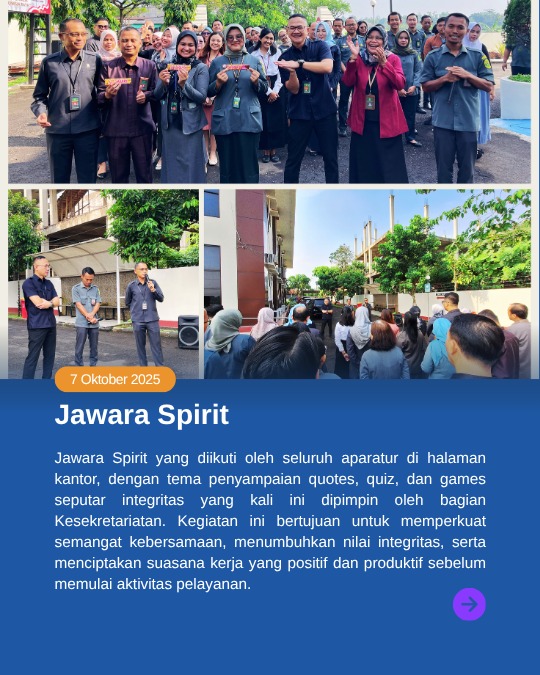 7 Oktober 2025

Jawara Spirit

Jawara Spirit yang diikuti oleh seluruh aparatur di halaman kantor, dengan tema penyampaian quotes, quiz, dan games seputar integritas yang kali ini dipimpin oleh bagian Kesekretariatan. Kegiatan ini bertujuan untuk memperkuat semangat kebersamaan, menumbuhkan nilai integritas, serta menciptakan suasana kerja yang positif dan produktif sebelum memulai aktivitas pelayanan.